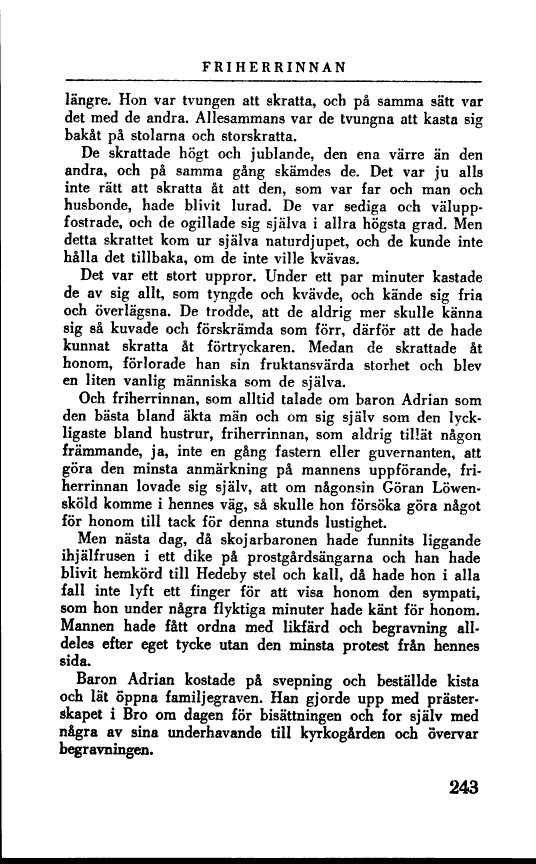 FRIHERRINNAN

längre. Hon var tvungen att skratta, och på samma sätt var det med de andra. Allesammans var de tvungna att kasta sig bakåt på stolarna och storskratta.

De skrattade högt och jublande, den ena värre än den andra, och på samma gång skämdes de. Det var ju alls inte rätt att skratta åt att den, som var far och man och husbonde, hade blivit lurad. De var sediga och väluppfostrade, och de ogillade sig själva i allra högsta grad. Men detta skrattet kom ur själva naturdjupet, och de kunde inte hålla det tillbaka, om de inte ville kvävas.

Det var ett stort uppror. Under ett par minuter kastade de av sig allt, som tyngde och kvävde, och kände sig fria och överlägsna. De trodde, att de aldrig mer skulle känna sig så kuvade och förskrämda som förr, därför att de hade kunnat skratta åt förtryckaren. Medan de skrattade åt honom, förlorade han sin fruktansvärda storhet och blev en liten vanlig människa som de själva.

Och friherrinnan, som alltid talade om baron Adrian som den bästa bland äkta män och om sig själv som den lyckligaste bland hustrur, friherrinnan, som aldrig tillät någon främmande, ja, inte en gång fastern eller guvernanten, att göra den minsta anmärkning på mannens uppförande, friherrinnan lovade sig själv, att om någonsin Göran Löwensköld komme i hennes väg, så skulle hon försöka göra något för honom till tack för denna stunds lustighet.

Men nästa dag, då skojarbaronen hade funnits liggande ihjälfrusen i ett dike på prostgårdsängarna och han hade blivit hemkörd till Hedeby stel och kall, då hade hon i alla fall inte lyft ett finger för att visa honom den sympati, som hon under några flyktiga minuter hade känt för honom. Mannen hade fått ordna med likfärd och begravning alldeles efter eget tycke utan den minsta protest från hennes sida.

Baron Adrian kostade på svepning och beställde kista och lät öppna familjegraven. Han gjorde upp med prästerskapet i Bro om dagen för bisättningen och for själv med några av sina underhavande till kyrkogården och övervar begravningen.

243